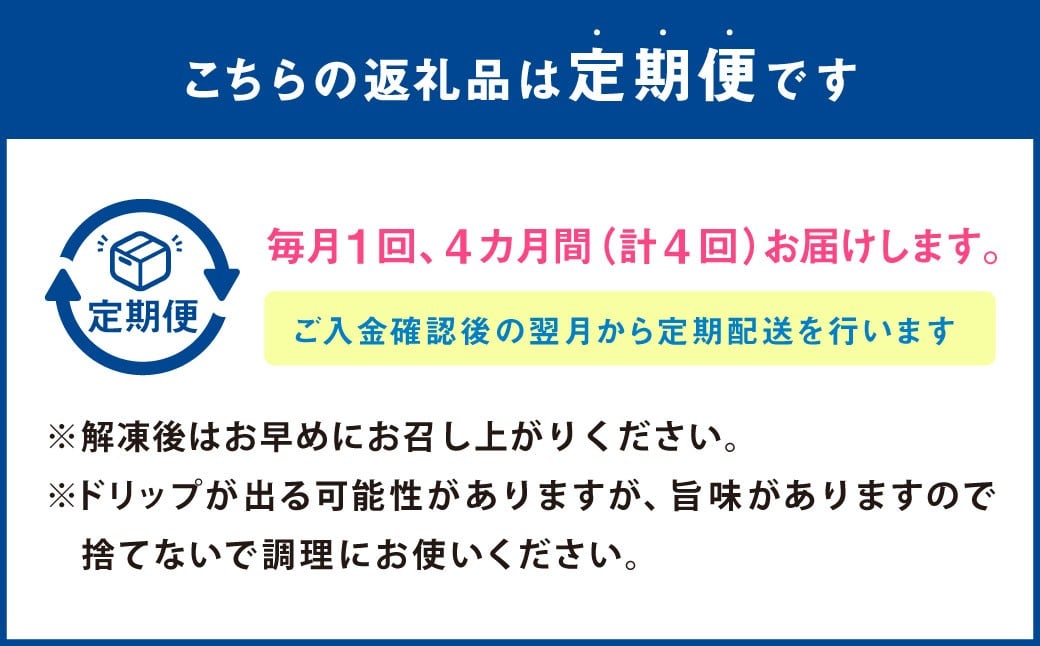 こちらの返礼品は定期便です

定期便

毎月1回、4カ月間（計4回）お届けします。

ご入金確認後の翌月から定期配送を行います

※解凍後はお早めにお召し上がりください。

※ドリップが出る可能性がありますが、旨味がありますので捨てないで調理にお使いください。